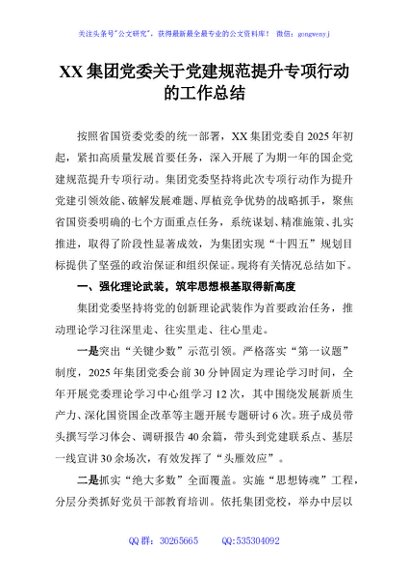 关注头条号"公文研究"，获得最新最全最专业的公文资料库！ 微信：gongwenyj

XX 集团党委关于党建规范提升专项行动的工作总结

按照省国资委党委的统一部署，XX 集团党委自 2025 年初起，紧扣高质量发展首要任务，深入开展了为期一年的国企党建规范提升专项行动。集团党委坚持将此次专项行动作为提升党建引领效能、破解发展难题、厚植竞争优势的战略抓手，聚焦省国资委明确的七个方面重点任务，系统谋划、精准施策、扎实推进，取得了阶段性显著成效，为集团实现"十四五"规划目标提供了坚强的政治保证和组织保证。现将有关情况总结如下。

一、强化理论武装，筑牢思想根基取得新高度

集团党委坚持将党的创新理论武装作为首要政治任务，推动理论学习往深里走、往实里走、往心里走。

一是突出"关键少数"示范引领。严格落实"第一议题"制度，2025 年集团党委会前 30 分钟固定为理论学习时间，全年开展党委理论学习中心组学习 12 次，其中围绕发展新质生产力、深化国资国企改革等主题开展专题研讨 6 次。班子成员带头撰写学习体会、调研报告 40 余篇，带头到党建联系点、基层一线宣讲 30 余场次，有效发挥了"头雁效应"。

二是抓实"绝大多数"全面覆盖。实施"思想铸魂"工程，分层分类抓好党员干部教育培训。依托集团党校，举办中层以

QQ 群：30265665 QQ:535304092